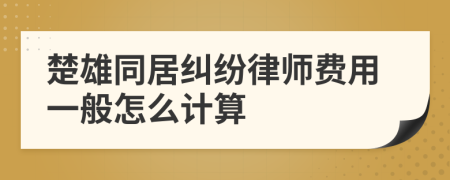 楚雄同居纠纷律师费用一般怎么计算